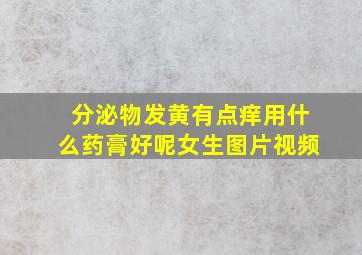 分泌物发黄有点痒用什么药膏好呢女生图片视频